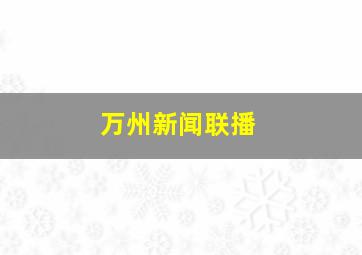 万州新闻联播